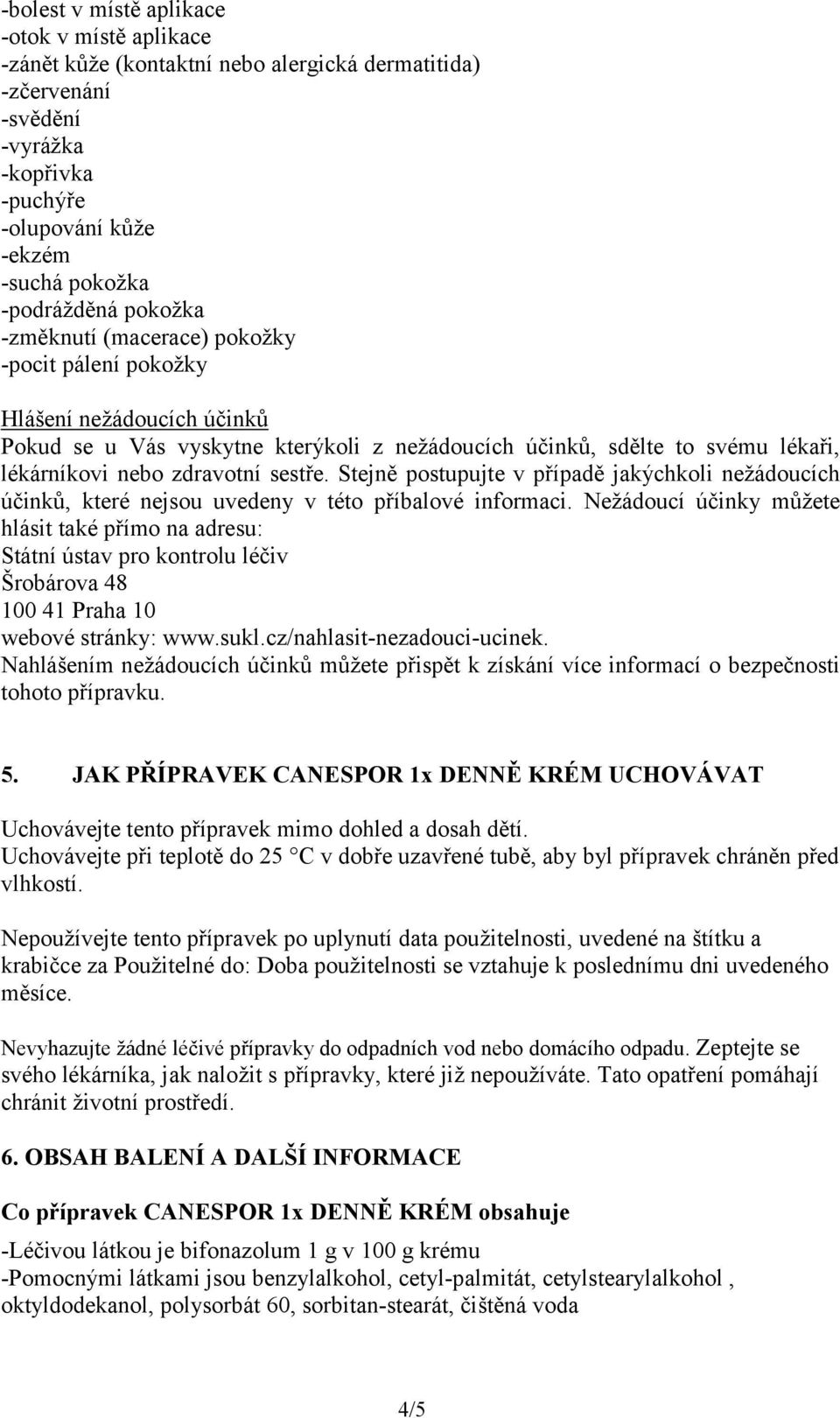 -bolest v místě aplikace
-otok v místě aplikace
-zánět kůže (kontaktní nebo alergická dermatitida)
-zčervenání
-svědění
-vyrážka
-kopřivka
-puchýře
-olupování kůže
-ekzém
-suchá pokožka
-podrážděná pokožka
-změknutí (macerace) pokožky
-pocit pálení pokožky

Hlášení nežádoucích účinků
Pokud se u Vás vyskytne kterýkoli z nežádoucích účinků, sdělte to svému lékaři, lékárníkovi nebo zdravotní sestře. Stejně postupujte v případě jakýchkoli nežádoucích účinků, které nejsou uvedeny v této příbalové informaci. Nežádoucí účinky můžete hlásit také přímo na adresu:
Státní ústav pro kontrolu léčiv
Šrobárova 48
100 41 Praha 10
webové stránky: www.sukl.cz/nahlasit-nezadouci-ucinek.
Nahlášením nežádoucích účinků můžete přispět k získání více informací o bezpečnosti tohoto přípravku.

5. JAK PŘÍPRAVEK CANESPOR 1x DENNĚ KRÉM UCHOVÁVAT

Uchovávejte tento přípravek mimo dohled a dosah dětí.
Uchovávejte při teplotě do 25 °C v dobře uzavřené tubě, aby byl přípravek chráněn před vlhkostí.

Nepoužívejte tento přípravek po uplynutí data použitelnosti, uvedené na štítku a krabičce za Použitelné do: Doba použitelnosti se vztahuje k poslednímu dni uvedeného měsíce.

Nevyhazujte žádné léčivé přípravky do odpadních vod nebo domácího odpadu. Zeptejte se svého lékárníka, jak naložit s přípravky, které již nepoužíváte. Tato opatření pomáhají chránit životní prostředí.

6. OBSAH BALENÍ A DALŠÍ INFORMACE

Co přípravek CANESPOR 1x DENNĚ KRÉM obsahuje

-Léčivou látkou je bifonazolum 1 g v 100 g krému
-Pomocnými látkami jsou benzylalkohol, cetyl-palmitát, cetylstearylalkohol , oktyldodekanol, polysorbát 60, sorbitan-stearát, čištěná voda

4/5